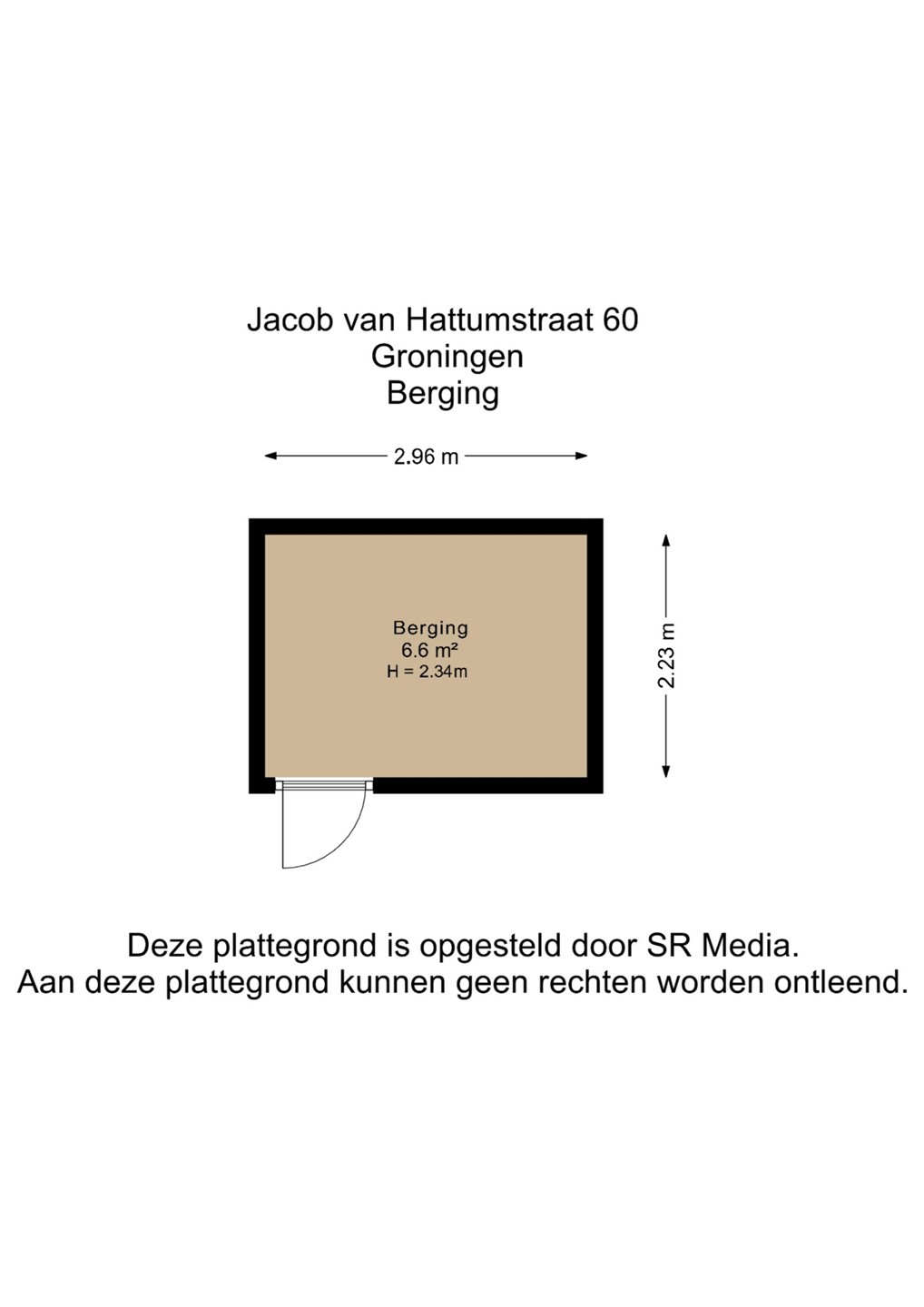 Jacob van Hattumstraat 60
Groningen
Berging

2.96 m

Berging
6.6 m²
H = 2.34m

2.23 m

Deze plattegrond is opgesteld door SR Media.
Aan deze plattegrond kunnen geen rechten worden ontleend.